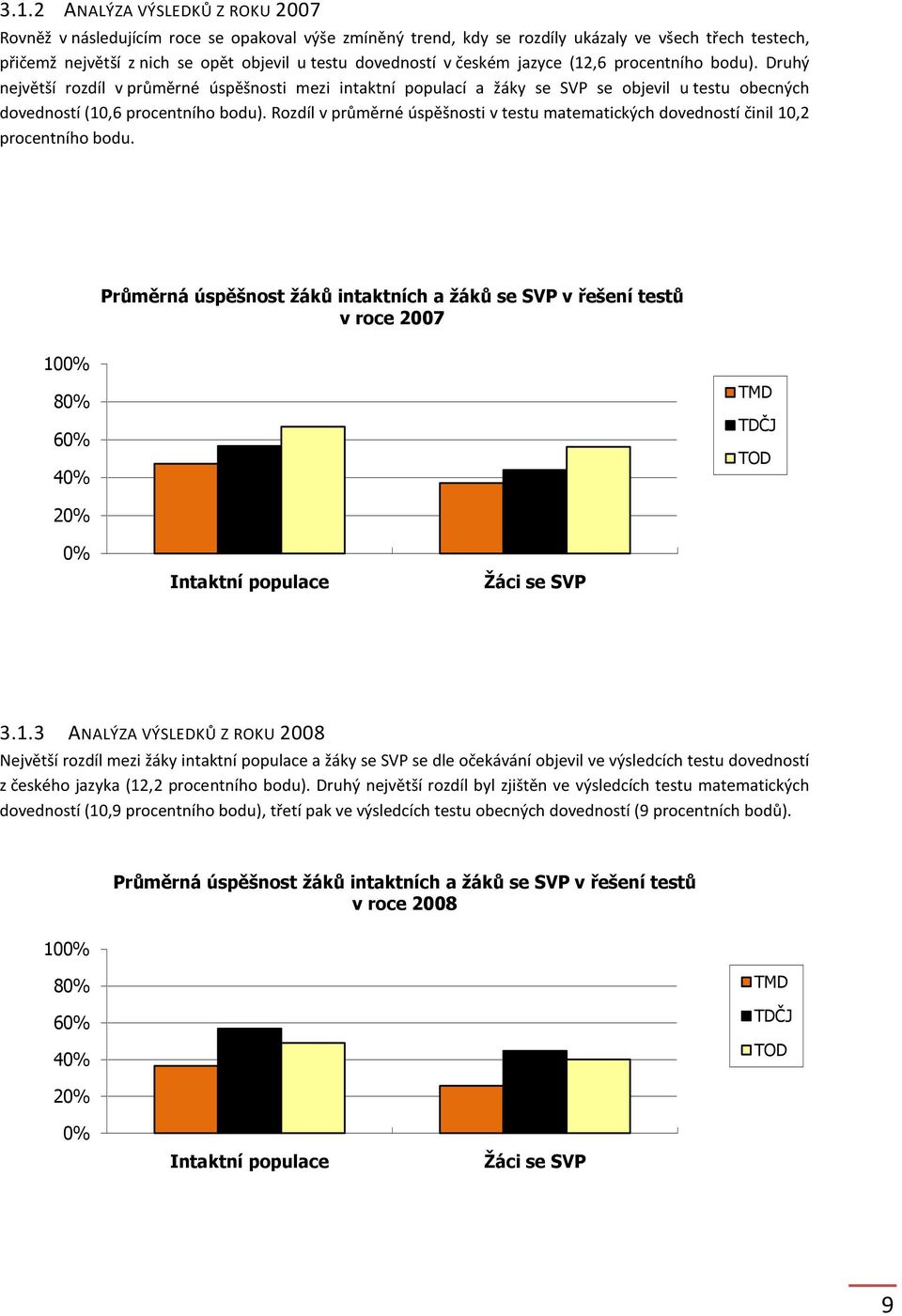 3.1.2 ANALÝZA VÝSLEDKŮ Z ROKU 2007

Rovněž v následujícím roce se opakoval výše zmíněný trend, kdy se rozdíly ukázaly ve všech třech testech, přičemž největší z nich se opět objevil u testu dovedností v českém jazyce (12,6 procentního bodu). Druhý největší rozdíl v průměrné úspěšnosti mezi intaktní populací a žáky se SVP se objevil u testu obecných dovedností (10,6 procentního bodu). Rozdíl v průměrné úspěšnosti v testu matematických dovedností činil 10,2 procentního bodu.

Průměrná úspěšnost žáků intaktních a žáků se SVP v řešení testů v roce 2007

100%
80%
60%
40%
20%
0%

Intaktní populace
Žáci se SVP

TMD
TDČJ
TOD

3.1.3 ANALÝZA VÝSLEDKŮ Z ROKU 2008

Největší rozdíl mezi žáky intaktní populace a žáky se SVP se dle očekávání objevil ve výsledcích testu dovedností z českého jazyka (12,2 procentního bodu). Druhý největší rozdíl byl zjištěn ve výsledcích testu matematických dovedností (10,9 procentního bodu), třetí pak ve výsledcích testu obecných dovedností (9 procentních bodů).

Průměrná úspěšnost žáků intaktních a žáků se SVP v řešení testů v roce 2008

100%
80%
60%
40%
20%
0%

Intaktní populace
Žáci se SVP

TMD
TDČJ
TOD

9